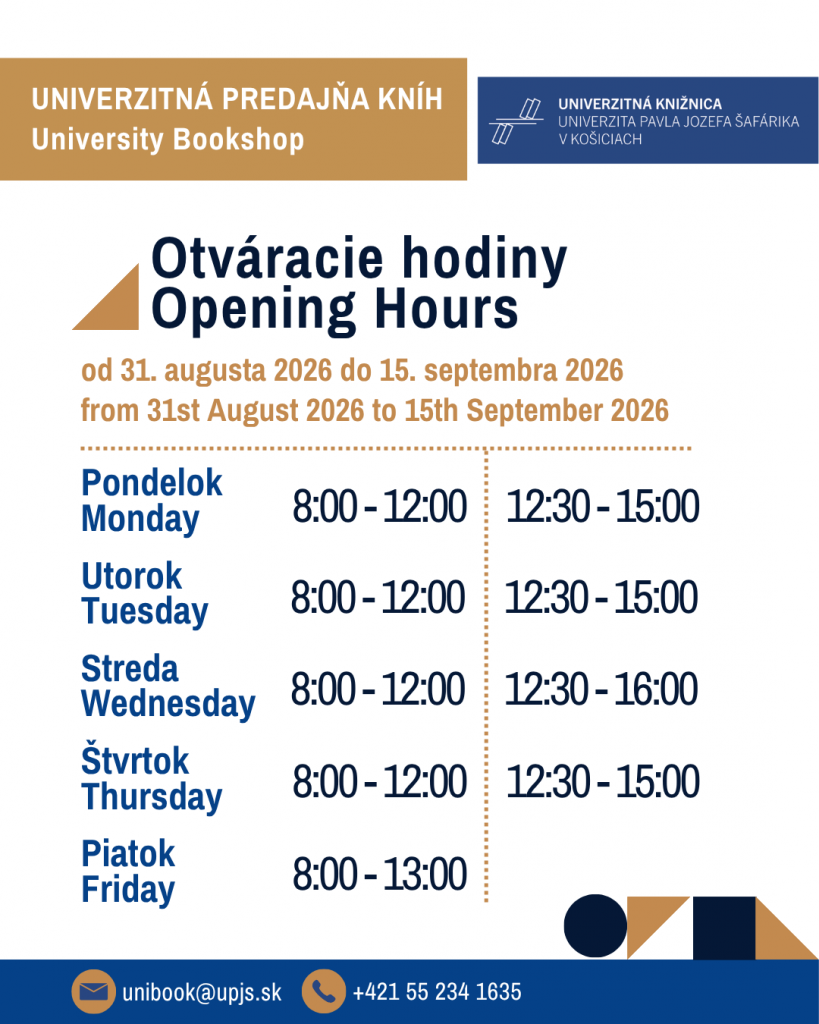 UNIVERZITNÁ PREDAJŇA KNÍH
University Bookshop

UNIVERZITNÁ KNIŽNICA
UNIVERZITA PAVLA JOZEFA ŠAFÁRIKA V KOŠICIACH

Otváracie hodiny
Opening Hours

od 31. augusta 2026 do 15. septembra 2026
from 31st August 2026 to 15th September 2026

| | | |
|---|---|---|
| Pondelok Monday | 8:00 - 12:00 | 12:30 - 15:00 |
| Utorok Tuesday | 8:00 - 12:00 | 12:30 - 15:00 |
| Streda Wednesday | 8:00 - 12:00 | 12:30 - 16:00 |
| Štvrtok Thursday | 8:00 - 12:00 | 12:30 - 15:00 |
| Piatok Friday | 8:00 - 13:00 | |

unibook@upjs.sk
+421 55 234 1635